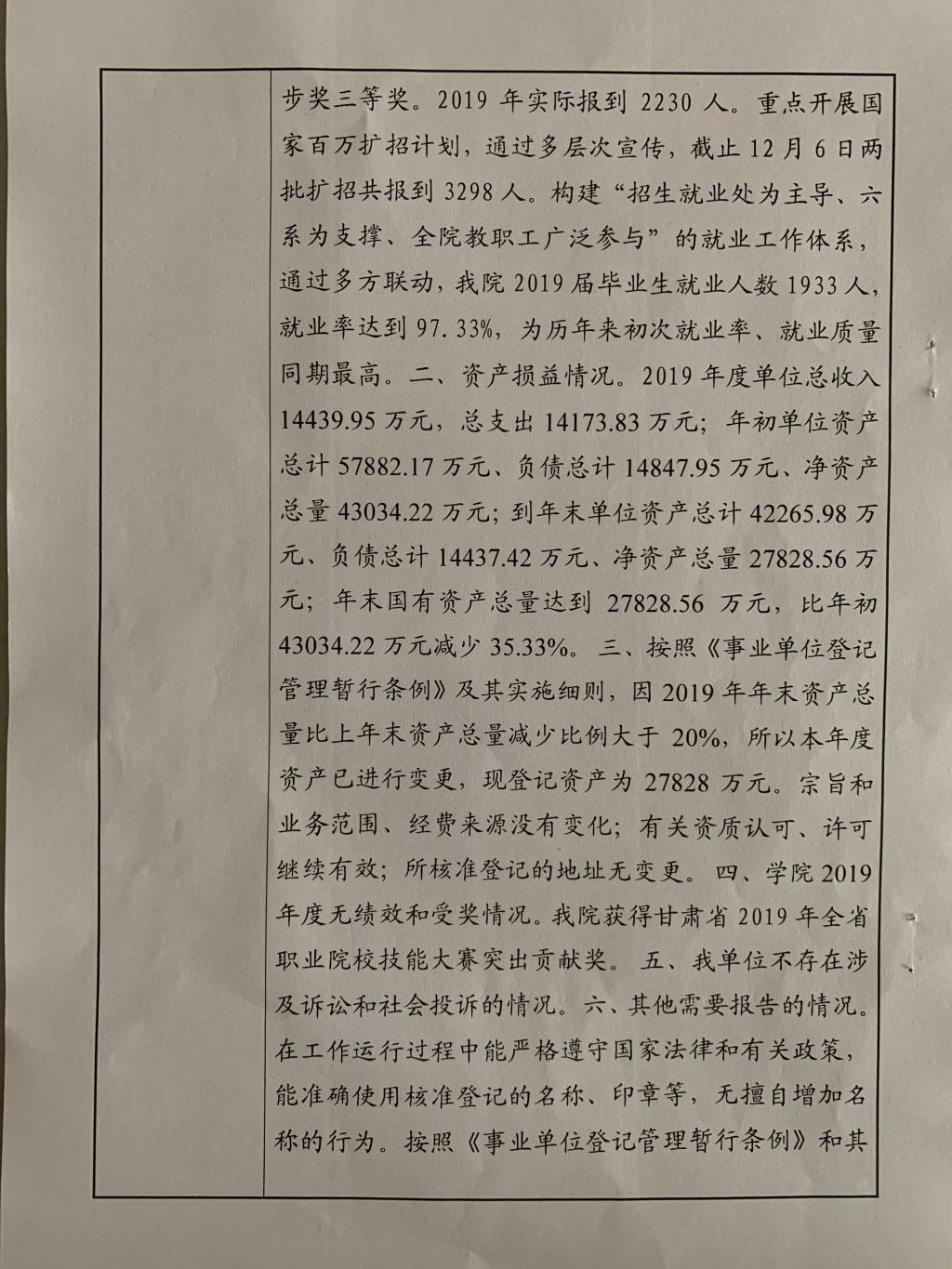 步奖三等奖。2019 年实际报到 2230 人。重点开展国家百万扩招计划，通过多层次宣传，截止 12 月 6 日两批扩招共报到 3298 人。构建“招生就业处为主导、六系为支撑、全院教职工广泛参与”的就业工作体系，通过多方联动，我院 2019 届毕业生就业人数 1933 人，就业率达到 97.33%，为历年来初次就业率、就业质量同期最高。二、资产损益情况。2019 年度单位总收入 14439.95 万元，总支出 14173.83 万元；年初单位资产总计 57882.17 万元、负债总计 14847.95 万元、净资产总量 43034.22 万元；到年末单位资产总计 42265.98 万元、负债总计 14437.42 万元、净资产总量 27828.56 万元；年末国有资产总量达到 27828.56 万元，比年初 43034.22 万元减少 35.33%。三、按照《事业单位登记管理暂行条例》及其实施细则，因 2019 年年末资产总量比上年末资产总量减少比例大于 20%，所以本年度资产已进行变更，现登记资产为 27828 万元。宗旨和业务范围、经费来源没有变化；有关资质认可、许可继续有效；所核准登记的地址无变更。四、学院 2019 年度无绩效和受奖情况。我院获得甘肃省 2019 年全省职业院校技能大赛突出贡献奖。五、我单位不存在涉及诉讼和社会投诉的情况。六、其他需要报告的情况。在工作运行过程中能严格遵守国家法律和有关政策，能准确使用核准登记的名称、印章等，无擅自增加名称的行为。按照《事业单位登记管理暂行条例》和其